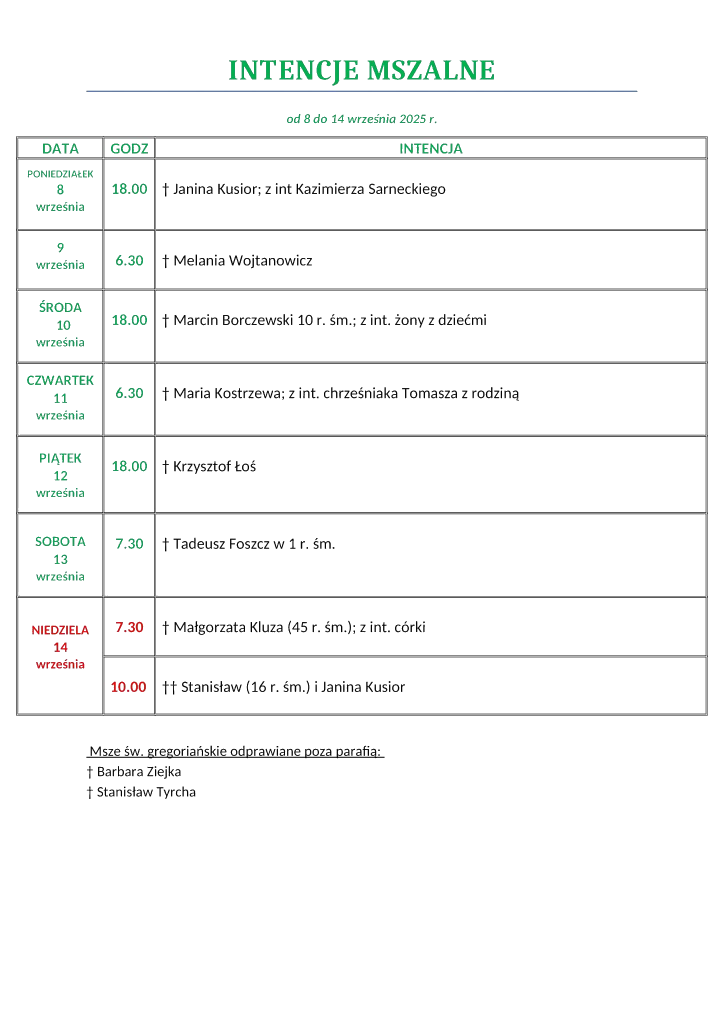 INTENCJE MSZALNE

od 8 do 14 września 2025 r.

| DATA | GODZ | INTENCJA |
|---|---|---|
| PONIEDZIAŁEK 8 września | 18.00 | † Janina Kusior; z int Kazimierza Sarneckiego |
| 9 września | 6.30 | † Melania Wojtanowicz |
| ŚRODA 10 września | 18.00 | † Marcin Borczewski 10 r. śm.; z int. żony z dziećmi |
| CZWARTEK 11 września | 6.30 | † Maria Kostrzewa; z int. chrześniaka Tomasza z rodziną |
| PIĄTEK 12 września | 18.00 | † Krzysztof Łoś |
| SOBOTA 13 września | 7.30 | † Tadeusz Foszcz w 1 r. śm. |
| NIEDZIELA 14 września | 7.30 | † Małgorzata Kluza (45 r. śm.); z int. córki |
| | 10.00 | †† Stanisław (16 r. śm.) i Janina Kusior |

Msze św. gregoriańskie odprawiane poza parafią:
† Barbara Ziejka
† Stanisław Tyrcha